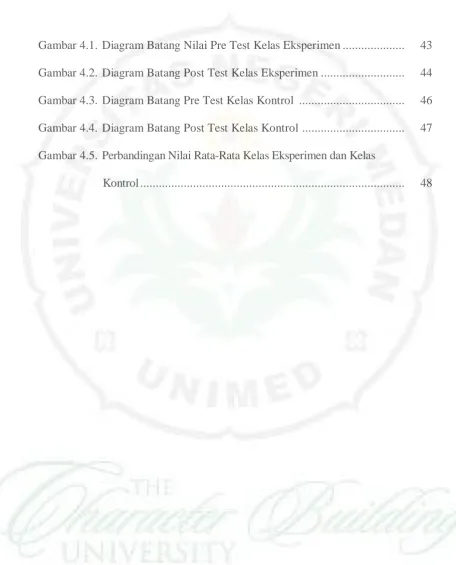 Gambar 4.1. Diagram Batang Nilai Pre Test Kelas Eksperimen 43

Gambar 4.2. Diagram Batang Post Test Kelas Eksperimen 44

Gambar 4.3. Diagram Batang Pre Test Kelas Kontrol 46

Gambar 4.4. Diagram Batang Post Test Kelas Kontrol 47

Gambar 4.5. Perbandingan Nilai Rata-Rata Kelas Eksperimen dan Kelas Kontrol 48

UNIVERSITAS NEGERI MEDAN

UNIMED

THE Character Building UNIVERSITY